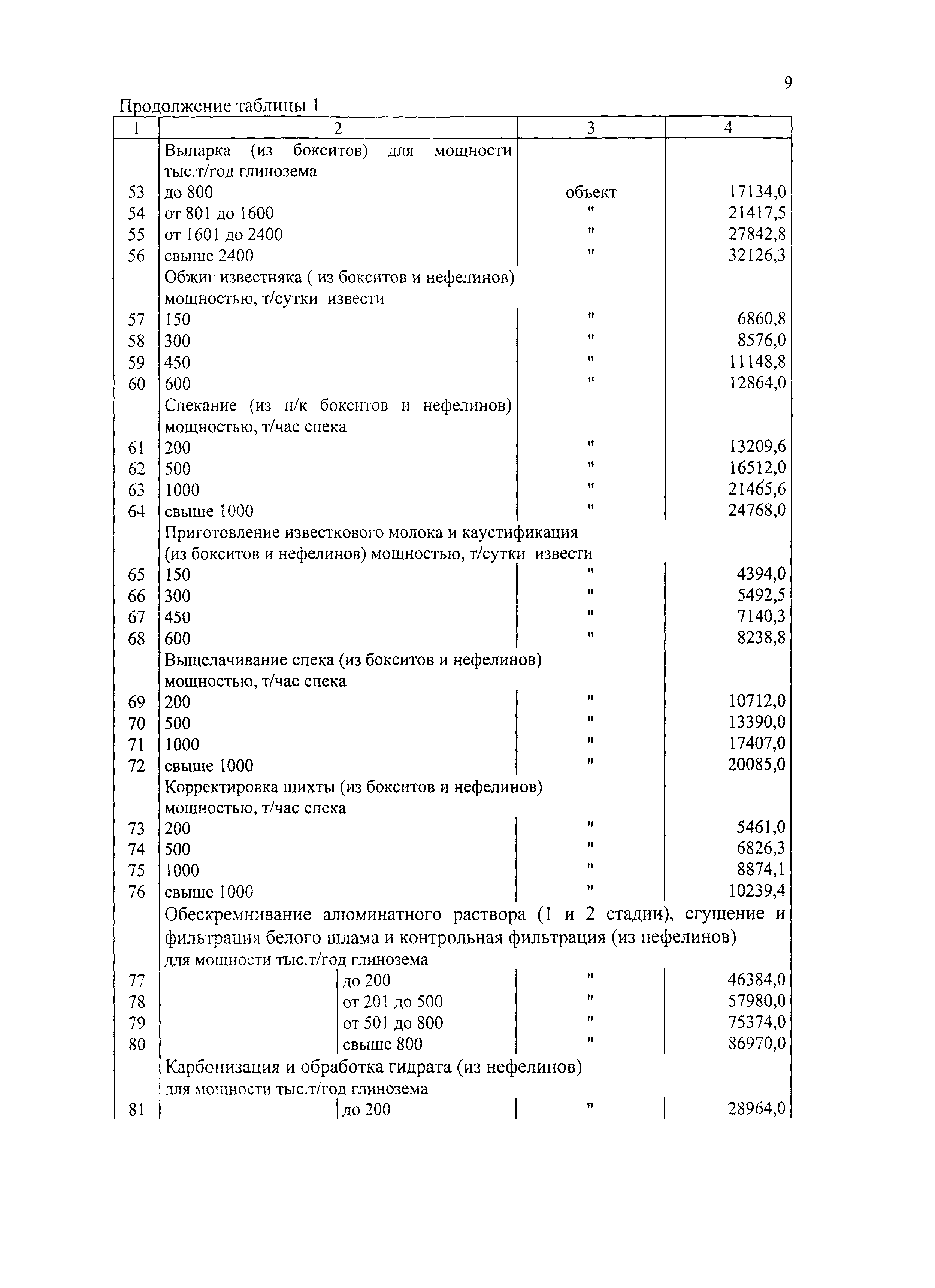 9

Продолжение таблицы 1

| 1 | 2 | 3 | 4 |
|---|---|---|---|
| | Выпарка (из бокситов) для мощности тыс.т/год глинозема | | |
| 53 | до 800 | объект | 17134,0 |
| 54 | от 801 до 1600 | " | 21417,5 |
| 55 | от 1601 до 2400 | " | 27842,8 |
| 56 | свыше 2400 | " | 32126,3 |
| | Обжиг известняка ( из бокситов и нефелинов) мощностью, т/сутки извести | | |
| 57 | 150 | " | 6860,8 |
| 58 | 300 | " | 8576,0 |
| 59 | 450 | " | 11148,8 |
| 60 | 600 | " | 12864,0 |
| | Спекание (из н/к бокситов и нефелинов) мощностью, т/час спека | | |
| 61 | 200 | " | 13209,6 |
| 62 | 500 | " | 16512,0 |
| 63 | 1000 | " | 21465,6 |
| 64 | свыше 1000 | " | 24768,0 |
| | Приготовление известкового молока и каустификация (из бокситов и нефелинов) мощностью, т/сутки извести | | |
| 65 | 150 | " | 4394,0 |
| 66 | 300 | " | 5492,5 |
| 67 | 450 | " | 7140,3 |
| 68 | 600 | " | 8238,8 |
| | Выщелачивание спека (из бокситов и нефелинов) мощностью, т/час спека | | |
| 69 | 200 | " | 10712,0 |
| 70 | 500 | " | 13390,0 |
| 71 | 1000 | " | 17407,0 |
| 72 | свыше 1000 | " | 20085,0 |
| | Корректировка шихты (из бокситов и нефелинов) мощностью, т/час спека | | |
| 73 | 200 | " | 5461,0 |
| 74 | 500 | " | 6826,3 |
| 75 | 1000 | " | 8874,1 |
| 76 | свыше 1000 | " | 10239,4 |
| | Обескремнивание алюминатного раствора (1 и 2 стадии), сгущение и фильтрация белого шлама и контрольная фильтрация (из нефелинов) для мощности тыс.т/год глинозема | | |
| 77 | до 200 | " | 46384,0 |
| 78 | от 201 до 500 | " | 57980,0 |
| 79 | от 501 до 800 | " | 75374,0 |
| 80 | свыше 800 | " | 86970,0 |
| | Карбонизация и обработка гидрата (из нефелинов) для мощности тыс.т/год глинозема | | |
| 81 | до 200 | " | 28964,0 |